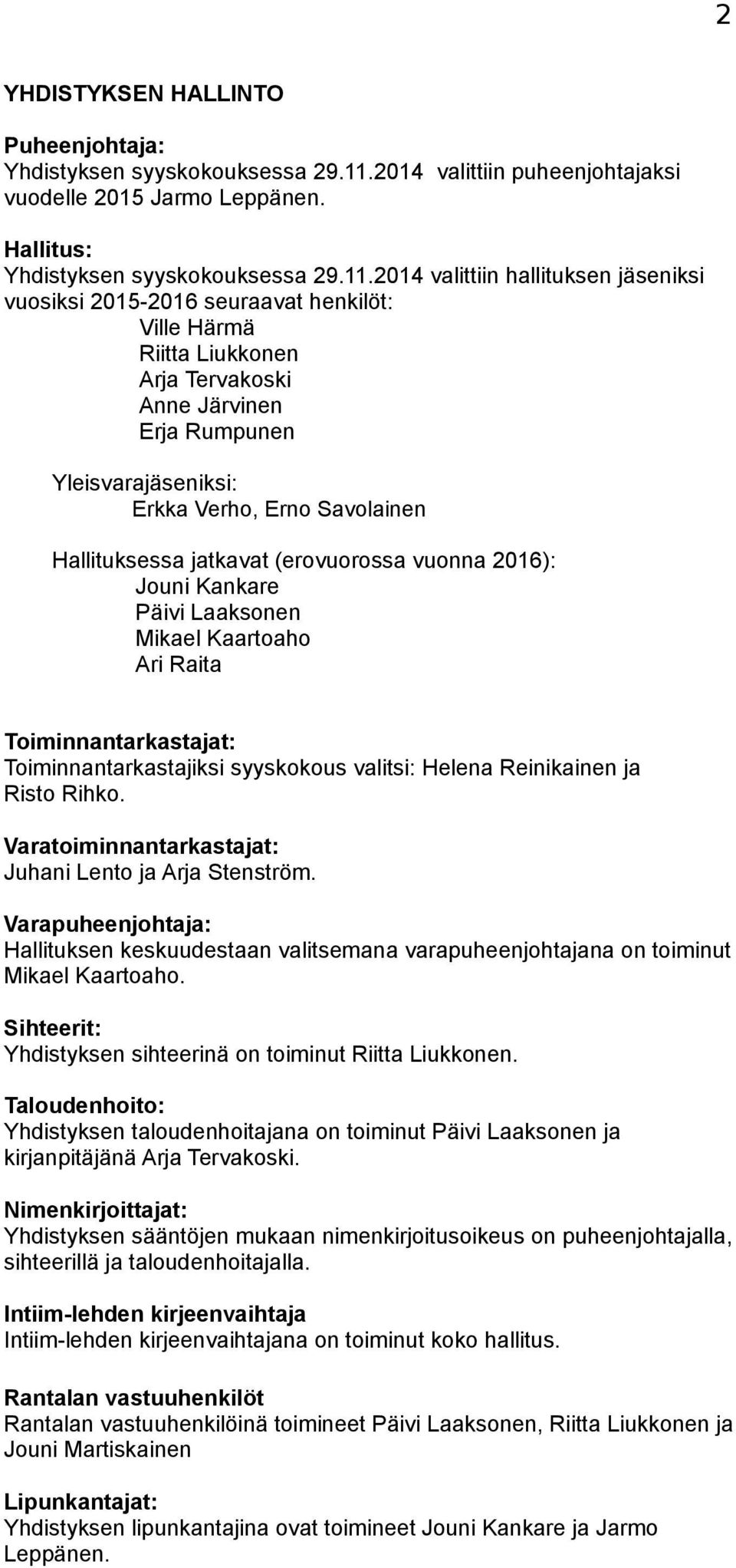 2

YHDISTYKSEN HALLINTO

Puheenjohtaja:
Yhdistyksen syyskokouksessa 29.11.2014 valittiin puheenjohtajaksi vuodelle 2015 Jarmo Leppänen.

Hallitus:
Yhdistyksen syyskokouksessa 29.11.2014 valittiin hallituksen jäseniksi vuosiksi 2015-2016 seuraavat henkilöt:
Ville Härmä
Riitta Liukkonen
Arja Tervakoski
Anne Järvinen
Erja Rumpunen

Yleisvarajäseniksi:
Erkka Verho, Erno Savolainen

Hallituksessa jatkavat (erovuorossa vuonna 2016):
Jouni Kankare
Päivi Laaksonen
Mikael Kaartoaho
Ari Raita

Toiminnantarkastajat:
Toiminnantarkastajiksi syyskokous valitsi: Helena Reinikainen ja Risto Rihko.

Varatoiminnantarkastajat:
Juhani Lento ja Arja Stenström.

Varapuheenjohtaja:
Hallituksen keskuudestaan valitsemana varapuheenjohtajana on toiminut Mikael Kaartoaho.

Sihteerit:
Yhdistyksen sihteerinä on toiminut Riitta Liukkonen.

Taloudenhoito:
Yhdistyksen taloudenhoitajana on toiminut Päivi Laaksonen ja kirjanpitäjänä Arja Tervakoski.

Nimenkirjoittajat:
Yhdistyksen sääntöjen mukaan nimenkirjoitusoikeus on puheenjohtajalla, sihteerillä ja taloudenhoitajalla.

Intiim-lehden kirjeenvaihtaja
Intiim-lehden kirjeenvaihtajana on toiminut koko hallitus.

Rantalan vastuuhenkilöt
Rantalan vastuuhenkilöinä toimineet Päivi Laaksonen, Riitta Liukkonen ja Jouni Martiskainen

Lipunkantajat:
Yhdistyksen lipunkantajina ovat toimineet Jouni Kankare ja Jarmo Leppänen.